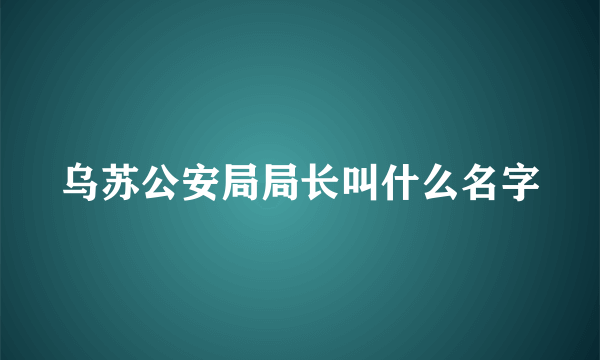 乌苏公安局局长叫什么名字